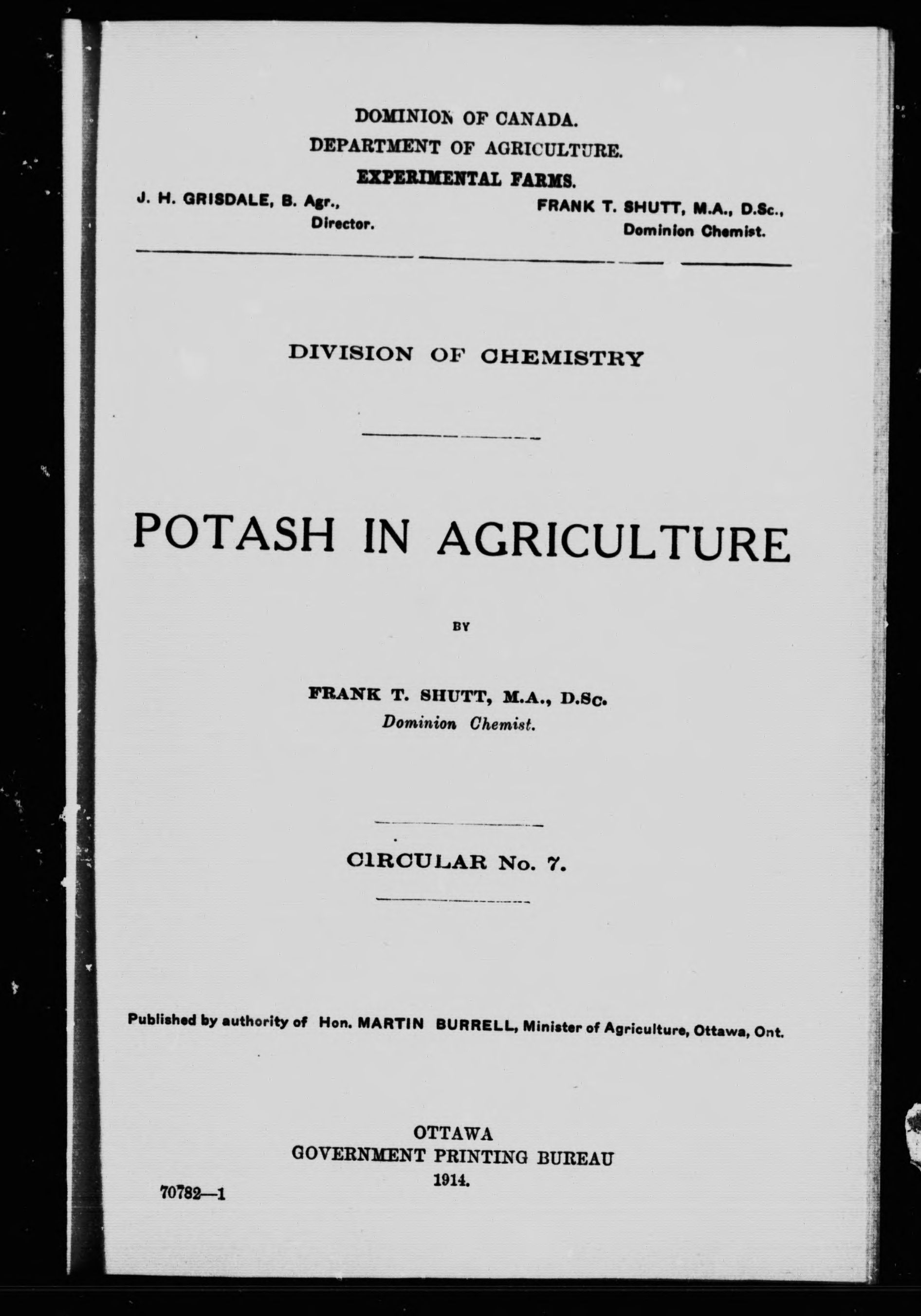 DOMINION OF CANADA.
DEPARTMENT OF AGRICULTURE.
EXPERIMENTAL FARMS.

J. H. GRISDALE, B. Agr.,
Director.

FRANK T. SHUTT, M.A., D.Sc.,
Dominion Chemist.

DIVISION OF CHEMISTRY

POTASH IN AGRICULTURE

BY

FRANK T. SHUTT, M.A., D.Sc.
Dominion Chemist.

CIRCULAR No. 7.

Published by authority of Hon. MARTIN BURRELL, Minister of Agriculture, Ottawa, Ont.

OTTAWA
GOVERNMENT PRINTING BUREAU
1914.

70782—1